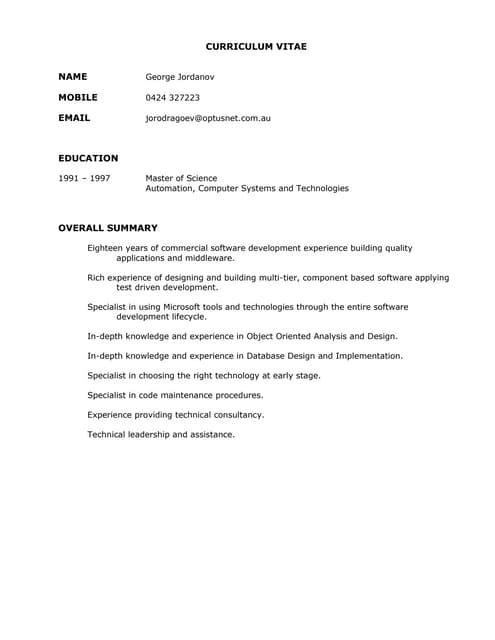 CURRICULUM VITAE

NAME George Jordanov

MOBILE 0424 327223

EMAIL jorodragoev@optusnet.com.au

EDUCATION

1991 – 1997 Master of Science
Automation, Computer Systems and Technologies

OVERALL SUMMARY

Eighteen years of commercial software development experience building quality applications and middleware.

Rich experience of designing and building multi-tier, component based software applying test driven development.

Specialist in using Microsoft tools and technologies through the entire software development lifecycle.

In-depth knowledge and experience in Object Oriented Analysis and Design.

In-depth knowledge and experience in Database Design and Implementation.

Specialist in choosing the right technology at early stage.

Specialist in code maintenance procedures.

Experience providing technical consultancy.

Technical leadership and assistance.